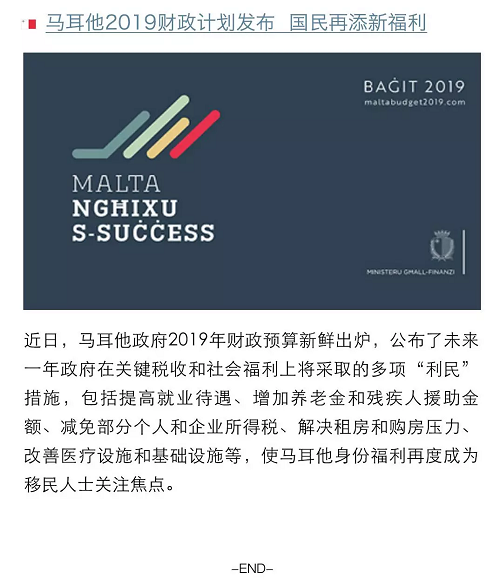 马耳他2019财政计划发布 国民再添新福利

BAĠIT 2019
maltabudget2019.com

MALTA
NGĦIXU
S-SUĊĊESS

MINISTERU GĦALL-FINANZI

近日，马耳他政府2019年财政预算新鲜出炉，公布了未来一年政府在关键税收和社会福利上将采取的多项“利民”措施，包括提高就业待遇、增加养老金和残疾人援助金额、减免部分个人和企业所得税、解决租房和购房压力、改善医疗设施和基础设施等，使马耳他身份福利再度成为移民人士关注焦点。

–END–